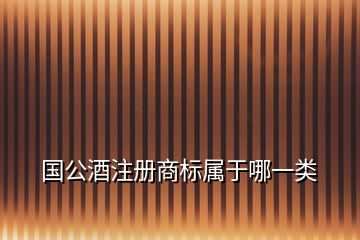 国公酒注册商标属于哪一类